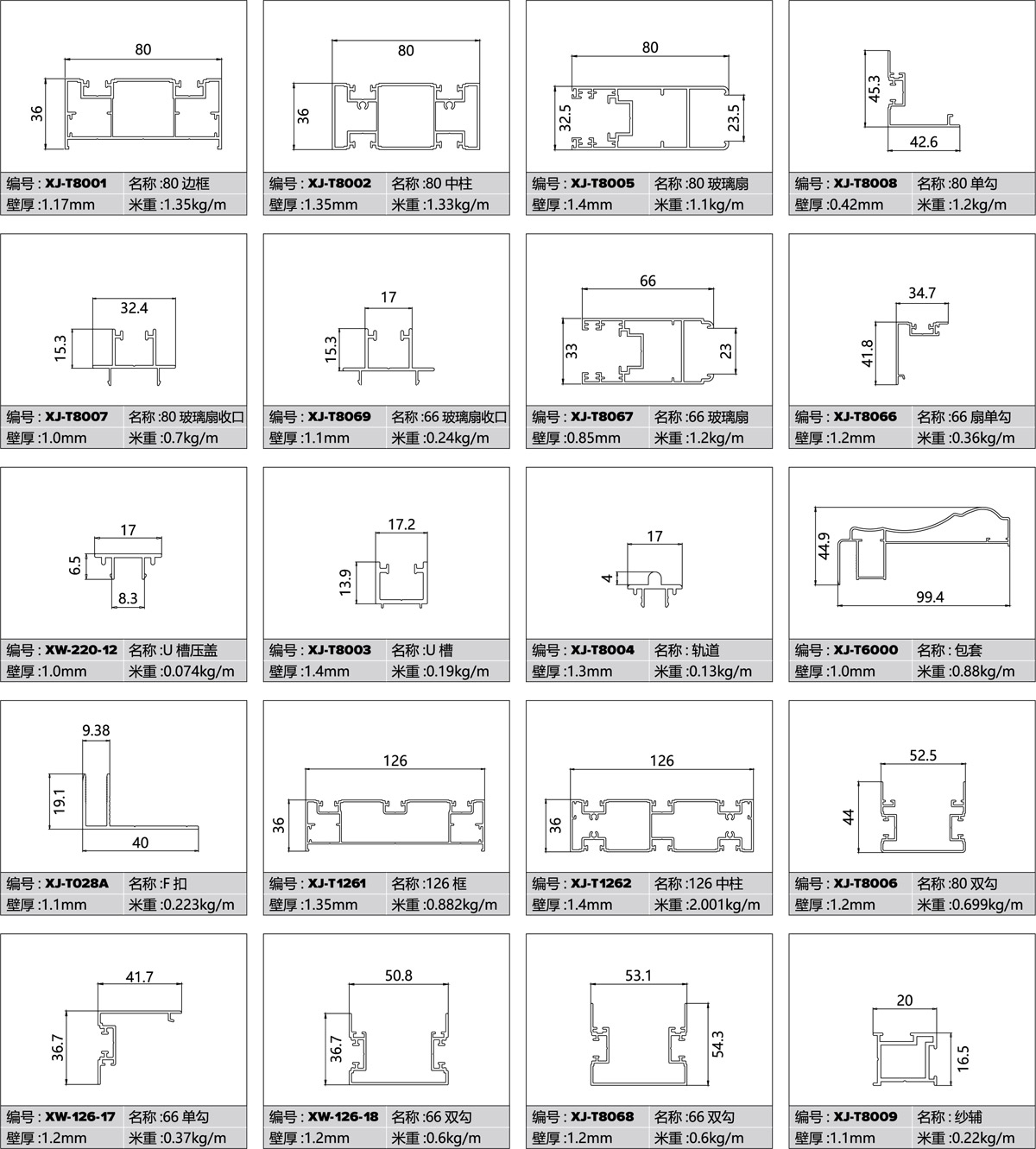 80
36
编号 : XJ-T8001 名称 :80 边框
壁厚 :1.17mm 米重 :1.35kg/m

80
36
编号 : XJ-T8002 名称 :80 中柱
壁厚 :1.35mm 米重 :1.33kg/m

80
32.5
23.5
编号 : XJ-T8005 名称 :80 玻璃扇
壁厚 :1.4mm 米重 :1.1kg/m

45.3
42.6
编号 : XJ-T8008 名称 :80 单勾
壁厚 :0.42mm 米重 :1.2kg/m

32.4
15.3
编号 : XJ-T8007 名称 :80 玻璃扇收口
壁厚 :1.0mm 米重 :0.7kg/m

17
15.3
编号 : XJ-T8069 名称 :66 玻璃扇收口
壁厚 :1.1mm 米重 :0.24kg/m

66
33
23
编号 : XJ-T8067 名称 :66 玻璃扇
壁厚 :0.85mm 米重 :1.2kg/m

34.7
41.8
编号 : XJ-T8066 名称 :66 扇单勾
壁厚 :1.2mm 米重 :0.36kg/m

17
6.5
8.3
编号 : XW-220-12 名称 :U 槽压盖
壁厚 :1.0mm 米重 :0.074kg/m

17.2
13.9
编号 : XJ-T8003 名称 :U 槽
壁厚 :1.4mm 米重 :0.19kg/m

17
4
编号 : XJ-T8004 名称 : 轨道
壁厚 :1.3mm 米重 :0.13kg/m

44.9
99.4
编号 : XJ-T6000 名称 : 包套
壁厚 :1.0mm 米重 :0.88kg/m

9.38
19.1
40
编号 : XJ-T028A 名称 :F 扣
壁厚 :1.1mm 米重 :0.223kg/m

126
36
编号 : XJ-T1261 名称 :126 框
壁厚 :1.35mm 米重 :0.882kg/m

126
36
编号 : XJ-T1262 名称 :126 中柱
壁厚 :1.4mm 米重 :2.001kg/m

52.5
44
编号 : XJ-T8006 名称 :80 双勾
壁厚 :1.2mm 米重 :0.699kg/m

41.7
36.7
编号 : XW-126-17 名称 :66 单勾
壁厚 :1.2mm 米重 :0.37kg/m

50.8
36.7
编号 : XW-126-18 名称 :66 双勾
壁厚 :1.2mm 米重 :0.6kg/m

53.1
54.3
编号 : XJ-T8068 名称 :66 双勾
壁厚 :1.2mm 米重 :0.6kg/m

20
16.5
编号 : XJ-T8009 名称 : 纱辅
壁厚 :1.1mm 米重 :0.22kg/m